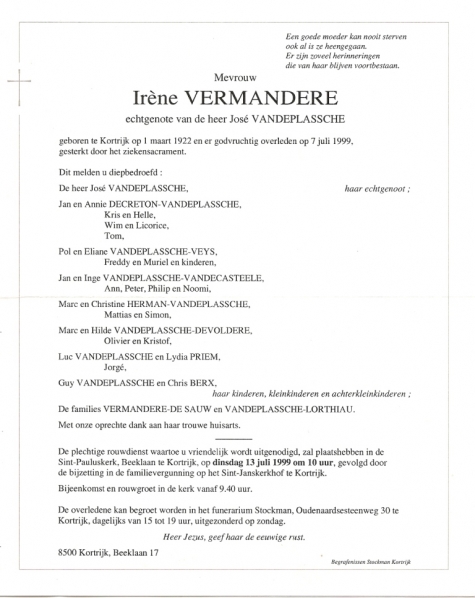 Een goede moeder kan nooit sterven
ook al is ze heengegaan.
Er zijn zoveel herinneringen
die van haar blijven voortbestaan.

Mevrouw

Irène VERMANDERE

echtgenote van de heer José VANDEPLASSCHE

geboren te Kortrijk op 1 maart 1922 en er godvruchtig overleden op 7 juli 1999, gesterkt door het ziekensacrament.

Dit melden u diepbedroefd :

De heer José VANDEPLASSCHE, haar echtgenoot ;

Jan en Annie DECRETON-VANDEPLASSCHE,
Kris en Helle,
Wim en Licorice,
Tom,

Pol en Eliane VANDEPLASSCHE-VEYS,
Freddy en Muriel en kinderen,

Jan en Inge VANDEPLASSCHE-VANDECASTEELE,
Ann, Peter, Philip en Noomi,

Marc en Christine HERMAN-VANDEPLASSCHE,
Mattias en Simon,

Marc en Hilde VANDEPLASSCHE-DEVOLDERE,
Olivier en Kristof,

Luc VANDEPLASSCHE en Lydia PRIEM,
Jorgé,

Guy VANDEPLASSCHE en Chris BERX,
haar kinderen, kleinkinderen en achterkleinkinderen ;

De families VERMANDERE-DE SAUW en VANDEPLASSCHE-LORTHIAU.

Met onze oprechte dank aan haar trouwe huisarts.

De plechtige rouwdienst waartoe u vriendelijk wordt uitgenodigd, zal plaatshebben in de Sint-Pauluskerk, Beeklaan te Kortrijk, op dinsdag 13 juli 1999 om 10 uur, gevolgd door de bijzetting in de familievergunning op het Sint-Janskerkhof te Kortrijk.

Bijeenkomst en rouwgroet in de kerk vanaf 9.40 uur.

De overledene kan begroet worden in het funerarium Stockman, Oudenaardsesteenweg 30 te Kortrijk, dagelijks van 15 tot 19 uur, uitgezonderd op zondag.

Heer Jezus, geef haar de eeuwige rust.

8500 Kortrijk, Beeklaan 17

Begrafenissen Stockman Kortrijk